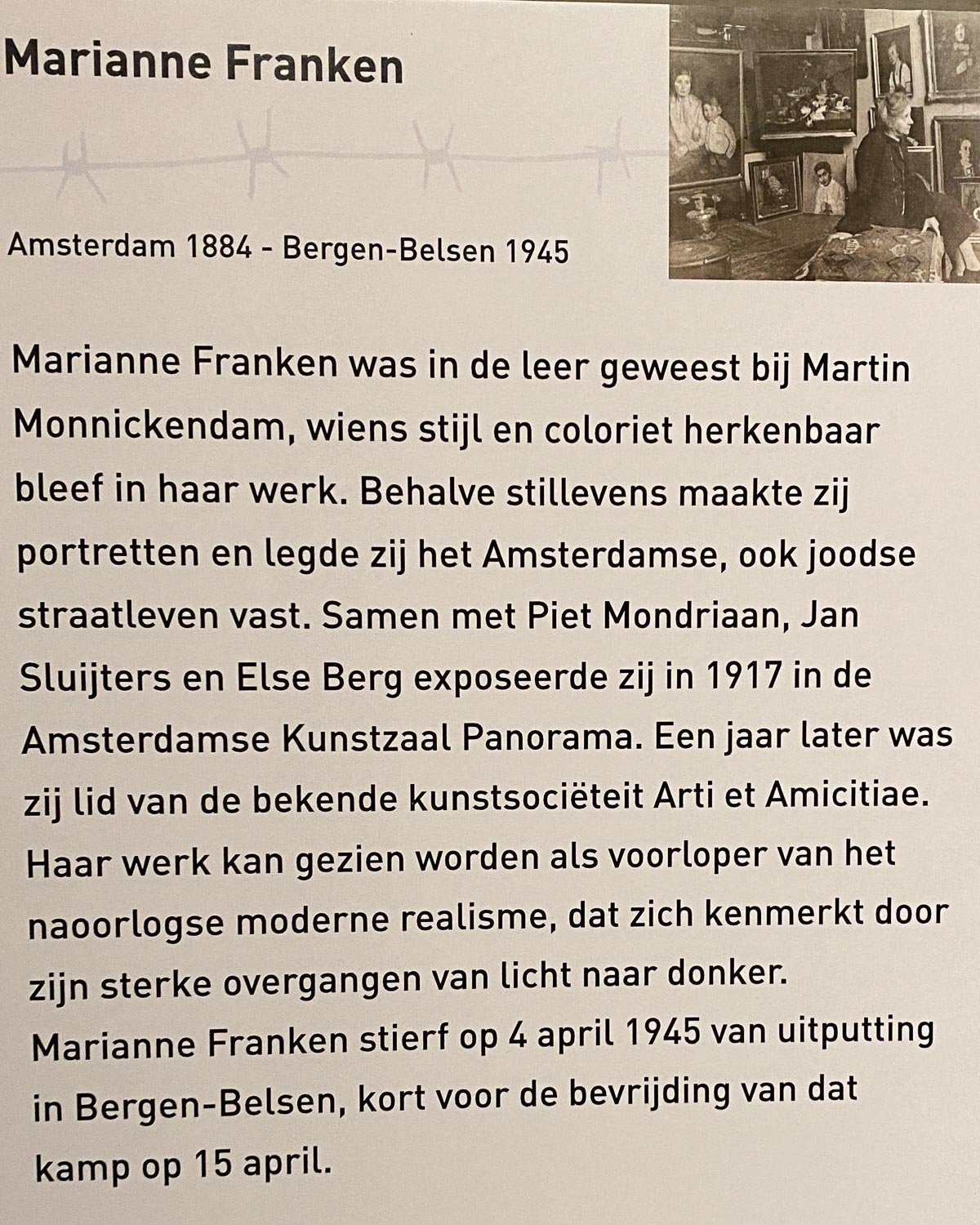 Marianne Franken

Amsterdam 1884 - Bergen-Belsen 1945

Marianne Franken was in de leer geweest bij Martin Monnickendam, wiens stijl en coloriet herkenbaar bleef in haar werk. Behalve stillevens maakte zij portretten en legde zij het Amsterdamse, ook joodse straatleven vast. Samen met Piet Mondriaan, Jan Sluijters en Else Berg exposeerde zij in 1917 in de Amsterdamse Kunstzaal Panorama. Een jaar later was zij lid van de bekende kunstsociëteit Arti et Amicitiae. Haar werk kan gezien worden als voorloper van het naoorlogse moderne realisme, dat zich kenmerkt door zijn sterke overgangen van licht naar donker.
Marianne Franken stierf op 4 april 1945 van uitputting in Bergen-Belsen, kort voor de bevrijding van dat kamp op 15 april.